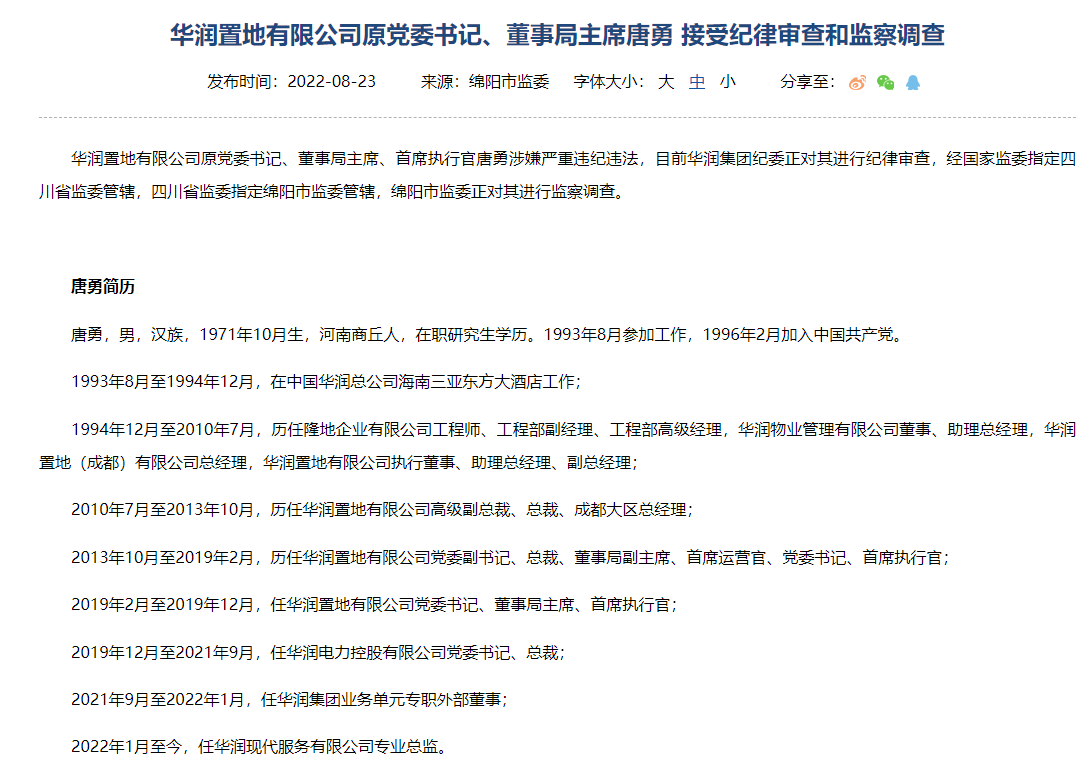 华润置地有限公司原党委书记、董事局主席唐勇 接受纪律审查和监察调查

发布时间：2022-08-23　　来源：绵阳市监委　　字体大小：大 中 小　　分享至：

华润置地有限公司原党委书记、董事局主席、首席执行官唐勇涉嫌严重违纪违法，目前华润集团纪委正对其进行纪律审查，经国家监委指定四川省监委管辖，四川省监委指定绵阳市监委管辖，绵阳市监委正对其进行监察调查。

唐勇简历

唐勇，男，汉族，1971年10月生，河南商丘人，在职研究生学历。1993年8月参加工作，1996年2月加入中国共产党。

1993年8月至1994年12月，在中国华润总公司海南三亚东方大酒店工作；

1994年12月至2010年7月，历任隆地企业有限公司工程师、工程部副经理、工程部高级经理，华润物业管理有限公司董事、助理总经理，华润置地（成都）有限公司总经理，华润置地有限公司执行董事、助理总经理、副总经理；

2010年7月至2013年10月，历任华润置地有限公司高级副总裁、总裁、成都大区总经理；

2013年10月至2019年2月，历任华润置地有限公司党委副书记、总裁、董事局副主席、首席运营官、党委书记、首席执行官；

2019年2月至2019年12月，任华润置地有限公司党委书记、董事局主席、首席执行官；

2019年12月至2021年9月，任华润电力控股有限公司党委书记、总裁；

2021年9月至2022年1月，任华润集团业务单元专职外部董事；

2022年1月至今，任华润现代服务有限公司专业总监。